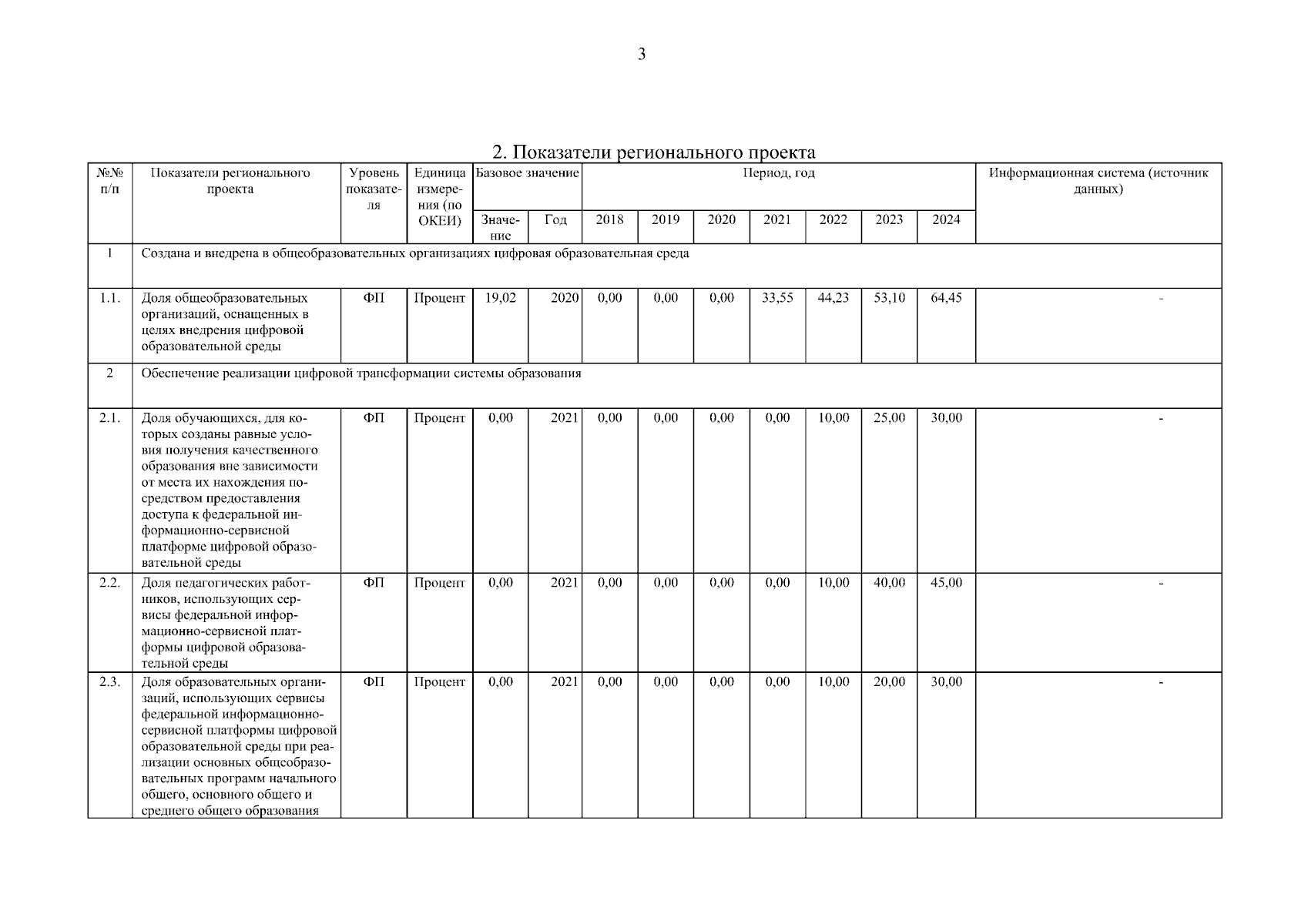 3

2. Показатели регионального проекта

| №№ п/п | Показатели регионального проекта | Уровень показателя | Единица измерения (по ОКЕИ) | Базовое значение: Значение | Базовое значение: Год | Период, год: 2018 | 2019 | 2020 | 2021 | 2022 | 2023 | 2024 | Информационная система (источник данных) |
|---|---|---|---|---|---|---|---|---|---|---|---|---|---|
| 1 | Создана и внедрена в общеобразовательных организациях цифровая образовательная среда | | | | | | | | | | | | |
| 1.1. | Доля общеобразовательных организаций, оснащенных в целях внедрения цифровой образовательной среды | ФП | Процент | 19,02 | 2020 | 0,00 | 0,00 | 0,00 | 33,55 | 44,23 | 53,10 | 64,45 | - |
| 2 | Обеспечение реализации цифровой трансформации системы образования | | | | | | | | | | | | |
| 2.1. | Доля обучающихся, для которых созданы равные условия получения качественного образования вне зависимости от места их нахождения посредством предоставления доступа к федеральной информационно-сервисной платформе цифровой образовательной среды | ФП | Процент | 0,00 | 2021 | 0,00 | 0,00 | 0,00 | 0,00 | 10,00 | 25,00 | 30,00 | - |
| 2.2. | Доля педагогических работников, использующих сервисы федеральной информационно-сервисной платформы цифровой образовательной среды | ФП | Процент | 0,00 | 2021 | 0,00 | 0,00 | 0,00 | 0,00 | 10,00 | 40,00 | 45,00 | - |
| 2.3. | Доля образовательных организаций, использующих сервисы федеральной информационно-сервисной платформы цифровой образовательной среды при реализации основных общеобразовательных программ начального общего, основного общего и среднего общего образования | ФП | Процент | 0,00 | 2021 | 0,00 | 0,00 | 0,00 | 0,00 | 10,00 | 20,00 | 30,00 | - |